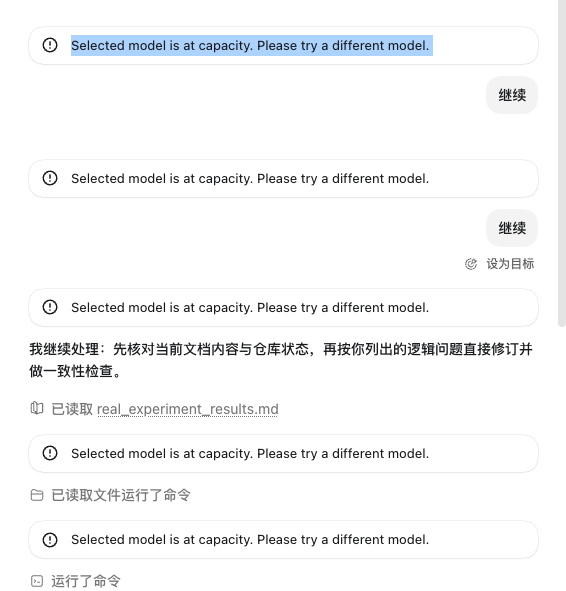 Selected model is at capacity. Please try a different model.

继续

Selected model is at capacity. Please try a different model.

继续

设为目标

Selected model is at capacity. Please try a different model.

我继续处理：先核对当前文档内容与仓库状态，再按你列出的逻辑问题直接修订并做一致性检查。

已读取 real_experiment_results.md

Selected model is at capacity. Please try a different model.

已读取文件运行了命令

Selected model is at capacity. Please try a different model.

运行了命令